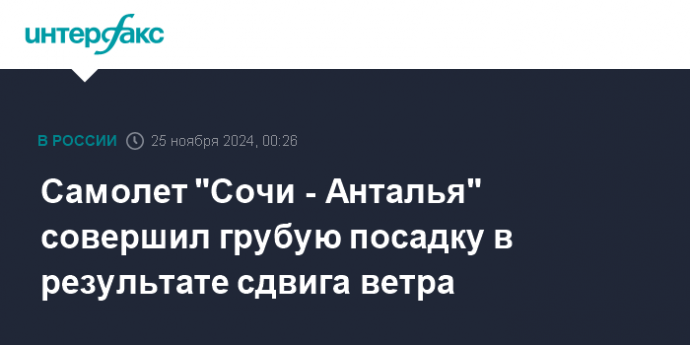 интерфакс

В РОССИИ 25 ноября 2024, 00:26

Самолет "Сочи - Анталья" совершил грубую посадку в результате сдвига ветра